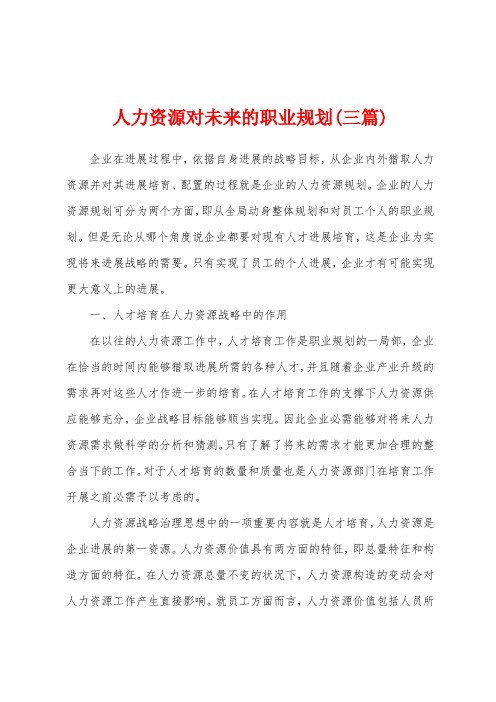 人力资源对未来的职业规划(三篇)

企业在进展过程中，依据自身进展的战略目标，从企业内外猎取人力资源并对其进展培育、配置的过程就是企业的人力资源规划。企业的人力资源规划可分为两个方面，即从全局动身整体规划和对员工个人的职业规划。但是无论从哪个角度说企业都要对现有人才进展培育，这是企业为实现将来进展战略的需要。只有实现了员工的个人进展，企业才有可能实现更大意义上的进展。

一、人才培育在人力资源战略中的作用

在以往的人力资源工作中，人才培育工作是职业规划的一局部，企业在恰当的时间内能够猎取进展所需的各种人才，并且随着企业产业升级的需求再对这些人才作进一步的培育。在人才培育工作的支撑下人力资源供应能够充分，企业战略目标能够顺当实现。因此企业必需能够对将来人力资源需求做科学的分析和猜测。只有了解了将来的需求才能更加合理的整合当下的工作。对于人才培育的数量和质量也是人力资源部门在培育工作开展之前必需予以考虑的。

人力资源战略治理思想中的一项重要内容就是人才培育，人力资源是企业进展的第一资源。人力资源价值具有两方面的特征，即总量特征和构造方面的特征。在人力资源总量不变的状况下，人力资源构造的变动会对人力资源工作产生直接影响。就员工方面而言，人力资源价值包括人员所